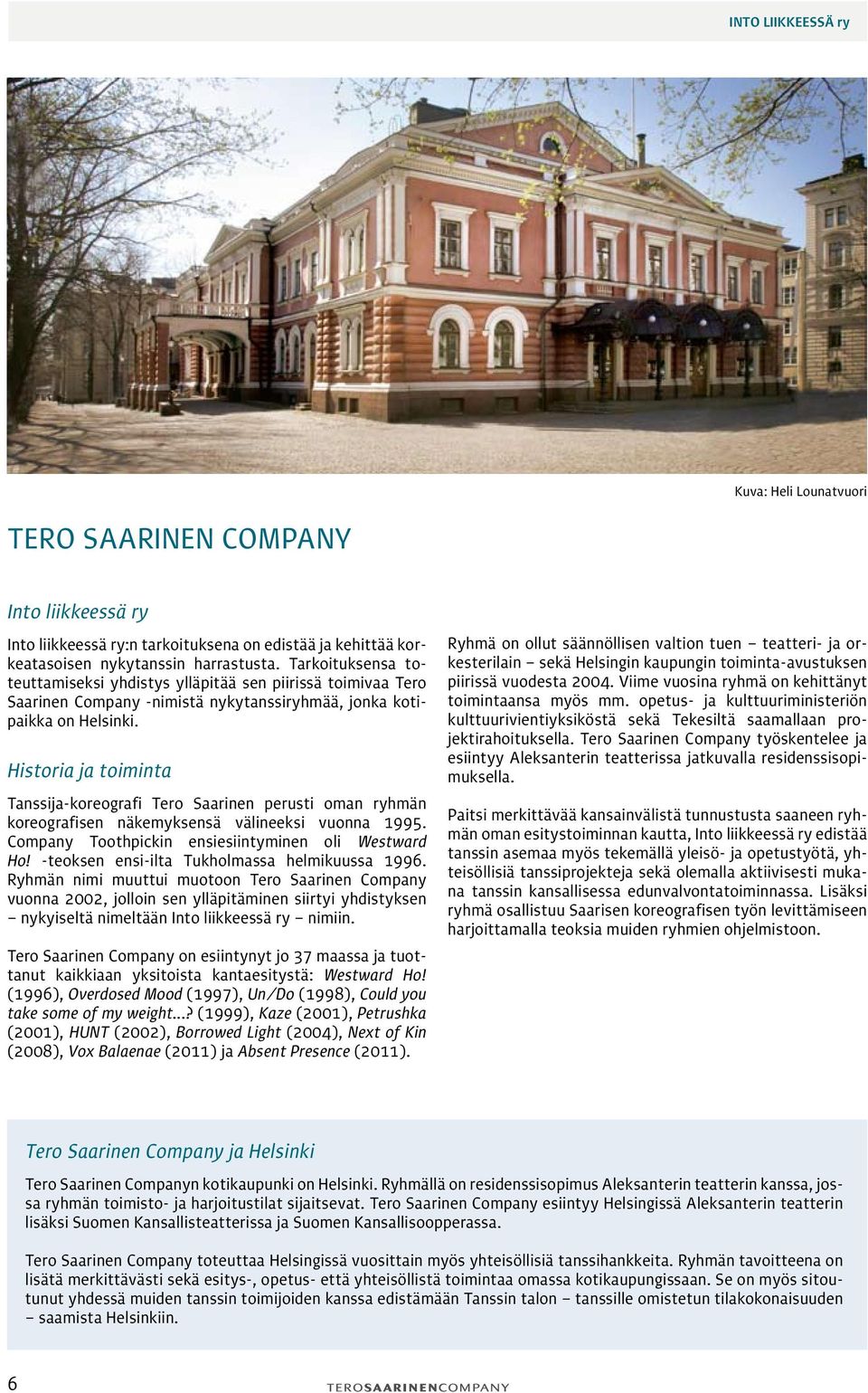 INTO LIIKKEESSÄ ry

Kuva: Heli Lounatvuori

TERO SAARINEN COMPANY

Into liikkeessä ry

Into liikkeessä ry:n tarkoituksena on edistää ja kehittää korkeatasoisen nykytanssin harrastusta. Tarkoituksensa toteuttamiseksi yhdistys ylläpitää sen piirissä toimivaa Tero Saarinen Company -nimistä nykytanssiryhmää, jonka kotipaikka on Helsinki.

Historia ja toiminta

Tanssija-koreografi Tero Saarinen perusti oman ryhmän koreografisen näkemyksensä välineeksi vuonna 1995. Company Toothpickin ensiesiintyminen oli Westward Ho! -teoksen ensi-ilta Tukholmassa helmikuussa 1996. Ryhmän nimi muuttui muotoon Tero Saarinen Company vuonna 2002, jolloin sen ylläpitäminen siirtyi yhdistyksen – nykyiseltä nimeltään Into liikkeessä ry – nimiin.

Tero Saarinen Company on esiintynyt jo 37 maassa ja tuottanut kaikkiaan yksitoista kantaesitystä: Westward Ho! (1996), Overdosed Mood (1997), Un/Do (1998), Could you take some of my weight...? (1999), Kaze (2001), Petrushka (2001), HUNT (2002), Borrowed Light (2004), Next of Kin (2008), Vox Balaenae (2011) ja Absent Presence (2011).

Ryhmä on ollut säännöllisen valtion tuen – teatteri- ja orkesterilain – sekä Helsingin kaupungin toiminta-avustuksen piirissä vuodesta 2004. Viime vuosina ryhmä on kehittänyt toimintaansa myös mm. opetus- ja kulttuuriministeriön kulttuurivientiyksiköstä sekä Tekesiltä saamallaan projektirahoituksella. Tero Saarinen Company työskentelee ja esiintyy Aleksanterin teatterissa jatkuvalla residenssisopimuksella.

Paitsi merkittävää kansainvälistä tunnustusta saaneen ryhmän oman esitystoiminnan kautta, Into liikkeessä ry edistää tanssin asemaa myös tekemällä yleisö- ja opetustyötä, yhteisöllisiä tanssiprojekteja sekä olemalla aktiivisesti mukana tanssin kansallisessa edunvalvontatoiminnassa. Lisäksi ryhmä osallistuu Saarisen koreografisen työn levittämiseen harjoittamalla teoksia muiden ryhmien ohjelmistoon.

Tero Saarinen Company ja Helsinki

Tero Saarinen Companyn kotikaupunki on Helsinki. Ryhmällä on residenssisopimus Aleksanterin teatterin kanssa, jossa ryhmän toimisto- ja harjoitustilat sijaitsevat. Tero Saarinen Company esiintyy Helsingissä Aleksanterin teatterin lisäksi Suomen Kansallisteatterissa ja Suomen Kansallisoopperassa.

Tero Saarinen Company toteuttaa Helsingissä vuosittain myös yhteisöllisiä tanssihankkeita. Ryhmän tavoitteena on lisätä merkittävästi sekä esitys-, opetus- että yhteisöllistä toimintaa omassa kotikaupungissaan. Se on myös sitoutunut yhdessä muiden tanssin toimijoiden kanssa edistämään Tanssin talon – tanssille omistetun tilakokonaisuuden – saamista Helsinkiin.

6

TEROSAARINENCOMPANY